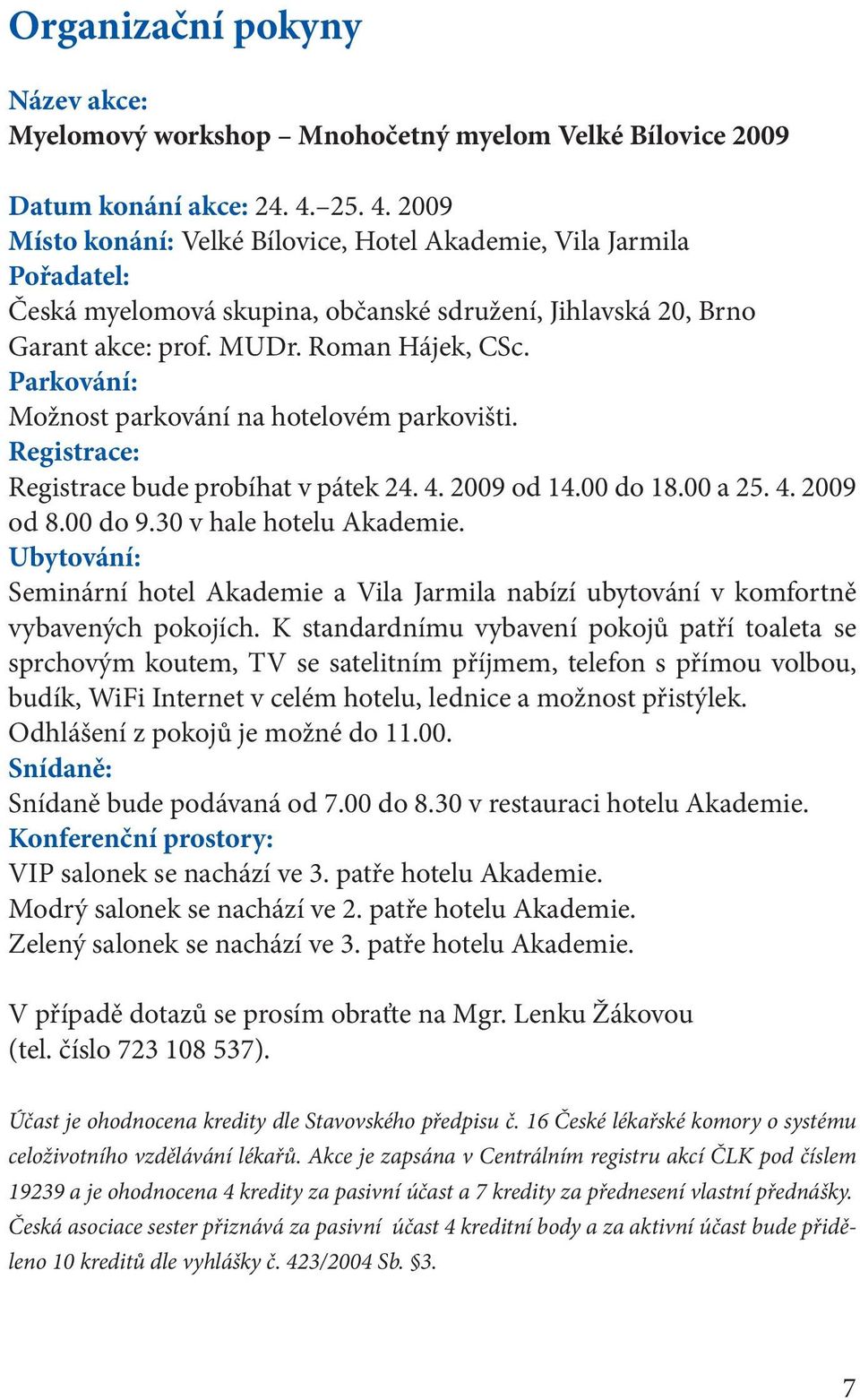 Organizační pokyny

Název akce:
Myelomový workshop – Mnohočetný myelom Velké Bílovice 2009

Datum konání akce: 24. 4.–25. 4. 2009
Místo konání: Velké Bílovice, Hotel Akademie, Vila Jarmila
Pořadatel:
Česká myelomová skupina, občanské sdružení, Jihlavská 20, Brno
Garant akce: prof. MUDr. Roman Hájek, CSc.
Parkování:
Možnost parkování na hotelovém parkovišti.
Registrace:
Registrace bude probíhat v pátek 24. 4. 2009 od 14.00 do 18.00 a 25. 4. 2009 od 8.00 do 9.30 v hale hotelu Akademie.
Ubytování:
Seminární hotel Akademie a Vila Jarmila nabízí ubytování v komfortně vybavených pokojích. K standardnímu vybavení pokojů patří toaleta se sprchovým koutem, TV se satelitním příjmem, telefon s přímou volbou, budík, WiFi Internet v celém hotelu, lednice a možnost přistýlek.
Odhlášení z pokojů je možné do 11.00.
Snídaně:
Snídaně bude podávaná od 7.00 do 8.30 v restauraci hotelu Akademie.
Konferenční prostory:
VIP salonek se nachází ve 3. patře hotelu Akademie.
Modrý salonek se nachází ve 2. patře hotelu Akademie.
Zelený salonek se nachází ve 3. patře hotelu Akademie.

V případě dotazů se prosím obraťte na Mgr. Lenku Žákovou (tel. číslo 723 108 537).

Účast je ohodnocena kredity dle Stavovského předpisu č. 16 České lékařské komory o systému celoživotního vzdělávání lékařů. Akce je zapsána v Centrálním registru akcí ČLK pod číslem 19239 a je ohodnocena 4 kredity za pasivní účast a 7 kredity za přednesení vlastní přednášky. Česká asociace sester přiznává za pasivní účast 4 kreditní body a za aktivní účast bude přiděleno 10 kreditů dle vyhlášky č. 423/2004 Sb. §3.

7